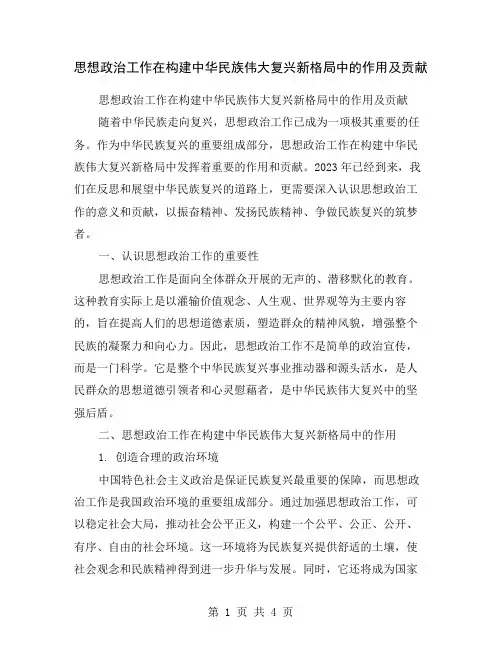 思想政治工作在构建中华民族伟大复兴新格局中的作用及贡献

思想政治工作在构建中华民族伟大复兴新格局中的作用及贡献

随着中华民族走向复兴，思想政治工作已成为一项极其重要的任务。作为中华民族复兴的重要组成部分，思想政治工作在构建中华民族伟大复兴新格局中发挥着重要的作用和贡献。2023年已经到来，我们在反思和展望中华民族复兴的道路上，更需要深入认识思想政治工作的意义和贡献，以振奋精神、发扬民族精神、争做民族复兴的筑梦者。

一、认识思想政治工作的重要性

思想政治工作是面向全体群众开展的无声的、潜移默化的教育。这种教育实际上是以灌输价值观念、人生观、世界观等为主要内容的，旨在提高人们的思想道德素质，塑造群众的精神风貌，增强整个民族的凝聚力和向心力。因此，思想政治工作不是简单的政治宣传，而是一门科学。它是整个中华民族复兴事业推动器和源头活水，是人民群众的思想道德引领者和心灵慰藉者，是中华民族伟大复兴中的坚强后盾。

二、思想政治工作在构建中华民族伟大复兴新格局中的作用

1. 创造合理的政治环境

中国特色社会主义政治是保证民族复兴最重要的保障，而思想政治工作是我国政治环境的重要组成部分。通过加强思想政治工作，可以稳定社会大局，推动社会公平正义，构建一个公平、公正、公开、有序、自由的社会环境。这一环境将为民族复兴提供舒适的土壤，使社会观念和民族精神得到进一步升华与发展。同时，它还将成为国家

第 1 页 共 4 页